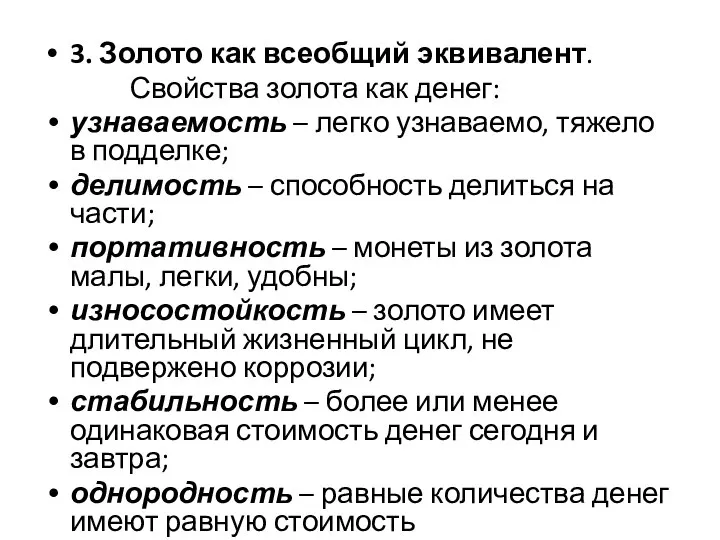 • 3. Золото как всеобщий эквивалент.
Свойства золота как денег:
• узнаваемость – легко узнаваемо, тяжело в подделке;
• делимость – способность делиться на части;
• портативность – монеты из золота малы, легки, удобны;
• износостойкость – золото имеет длительный жизненный цикл, не подвержено коррозии;
• стабильность – более или менее одинаковая стоимость денег сегодня и завтра;
• однородность – равные количества денег имеют равную стоимость